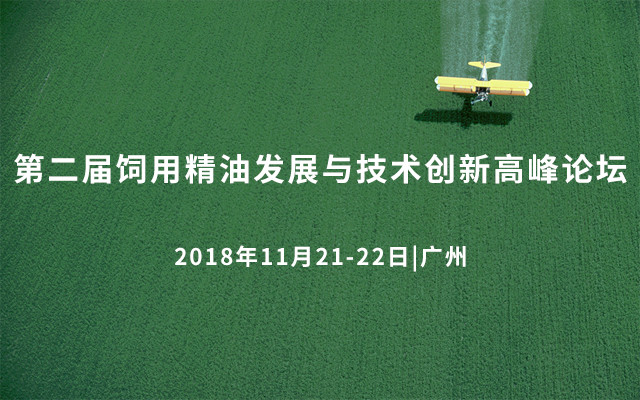 第二届饲用精油发展与技术创新高峰论坛

2018年11月21-22日|广州